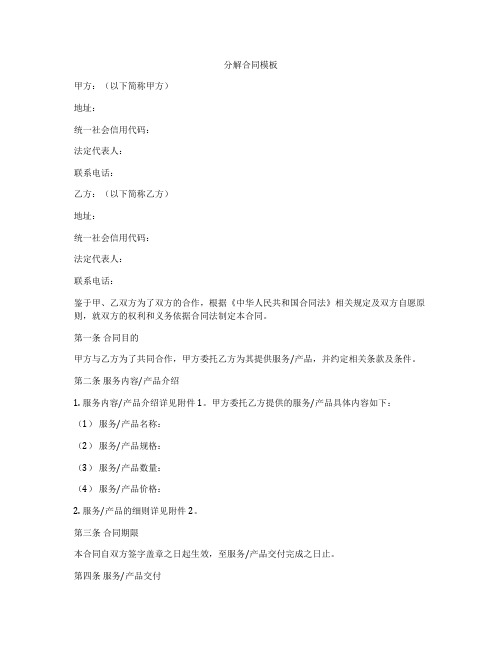 分解合同模板

甲方：（以下简称甲方）

地址：

统一社会信用代码：

法定代表人：

联系电话：

乙方：（以下简称乙方）

地址：

统一社会信用代码：

法定代表人：

联系电话：

鉴于甲、乙双方为了双方的合作，根据《中华人民共和国合同法》相关规定及双方自愿原则，就双方的权利和义务依据合同法制定本合同。

第一条 合同目的

甲方与乙方为了共同合作，甲方委托乙方为其提供服务/产品，并约定相关条款及条件。

第二条 服务内容/产品介绍

1. 服务内容/产品介绍详见附件 1。甲方委托乙方提供的服务/产品具体内容如下：

（1）服务/产品名称：

（2）服务/产品规格：

（3）服务/产品数量：

（4）服务/产品价格：

2. 服务/产品的细则详见附件 2。

第三条 合同期限

本合同自双方签字盖章之日起生效，至服务/产品交付完成之日止。

第四条 服务/产品交付